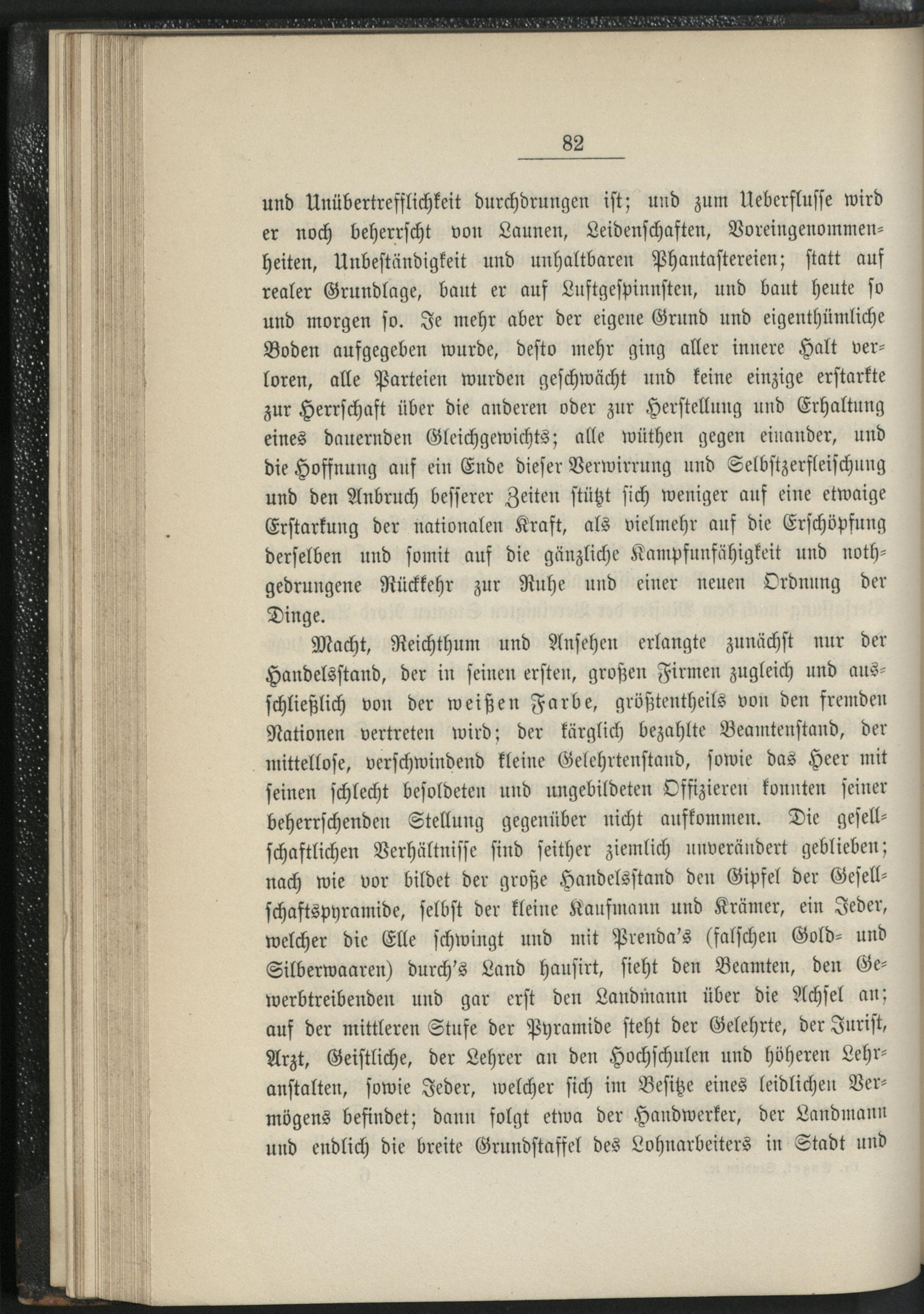 82

und Unübertrefflichkeit durchdrungen ist; und zum Ueberflusse wird er noch beherrscht von Launen, Leidenschaften, Voreingenommenheiten, Unbeständigkeit und unhaltbaren Phantastereien; statt auf realer Grundlage, baut er auf Luftgespinnsten, und baut heute so und morgen so. Je mehr aber der eigene Grund und eigenthümliche Boden aufgegeben wurde, desto mehr ging aller innere Halt verloren, alle Parteien wurden geschwächt und keine einzige erstarkte zur Herrschaft über die anderen oder zur Herstellung und Erhaltung eines dauernden Gleichgewichts; alle wüthen gegen einander, und die Hoffnung auf ein Ende dieser Verwirrung und Selbstzerfleischung und den Anbruch besserer Zeiten stützt sich weniger auf eine etwaige Erstarkung der nationalen Kraft, als vielmehr auf die Erschöpfung derselben und somit auf die gänzliche Kampfunfähigkeit und nothgedrungene Rückkehr zur Ruhe und einer neuen Ordnung der Dinge.

Macht, Reichthum und Ansehen erlangte zunächst nur der Handelsstand, der in seinen ersten, großen Firmen zugleich und ausschließlich von der weißen Farbe, größtentheils von den fremden Nationen vertreten wird; der kärglich bezahlte Beamtenstand, der mittellose, verschwindend kleine Gelehrtenstand, sowie das Heer mit seinen schlecht besoldeten und ungebildeten Offizieren konnten seiner beherrschenden Stellung gegenüber nicht aufkommen. Die gesellschaftlichen Verhältnisse sind seither ziemlich unverändert geblieben; nach wie vor bildet der große Handelsstand den Gipfel der Gesellschaftspyramide, selbst der kleine Kaufmann und Krämer, ein Jeder, welcher die Elle schwingt und mit Prenda's (falschen Gold- und Silberwaaren) durch's Land hausirt, sieht den Beamten, den Gewerbtreibenden und gar erst den Landmann über die Achsel an; auf der mittleren Stufe der Pyramide steht der Gelehrte, der Jurist, Arzt, Geistliche, der Lehrer an den Hochschulen und höheren Lehranstalten, sowie Jeder, welcher sich im Besitze eines leidlichen Vermögens befindet; dann folgt etwa der Handwerker, der Landmann und endlich die breite Grundstaffel des Lohnarbeiters in Stadt und